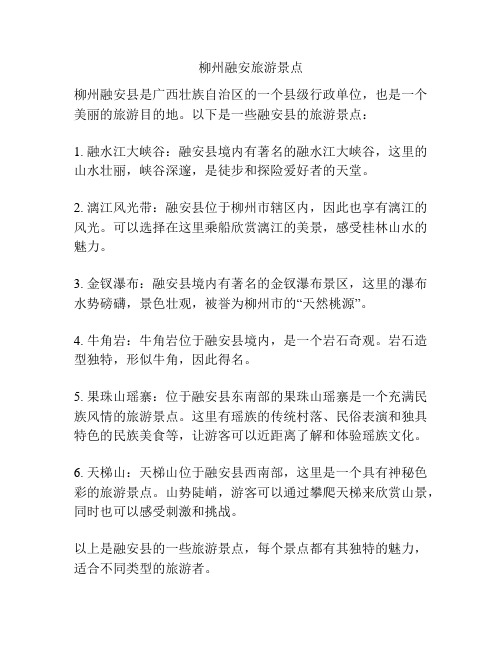 柳州融安旅游景点

柳州融安县是广西壮族自治区的一个县级行政单位，也是一个美丽的旅游目的地。以下是一些融安县的旅游景点：

1. 融水江大峡谷：融安县境内有著名的融水江大峡谷，这里的山水壮丽，峡谷深邃，是徒步和探险爱好者的天堂。

2. 漓江风光带：融安县位于柳州市辖区内，因此也享有漓江的风光。可以选择在这里乘船欣赏漓江的美景，感受桂林山水的魅力。

3. 金钗瀑布：融安县境内有著名的金钗瀑布景区，这里的瀑布水势磅礴，景色壮观，被誉为柳州市的“天然桃源”。

4. 牛角岩：牛角岩位于融安县境内，是一个岩石奇观。岩石造型独特，形似牛角，因此得名。

5. 果珠山瑶寨：位于融安县东南部的果珠山瑶寨是一个充满民族风情的旅游景点。这里有瑶族的传统村落、民俗表演和独具特色的民族美食等，让游客可以近距离了解和体验瑶族文化。

6. 天梯山：天梯山位于融安县西南部，这里是一个具有神秘色彩的旅游景点。山势陡峭，游客可以通过攀爬天梯来欣赏山景，同时也可以感受刺激和挑战。

以上是融安县的一些旅游景点，每个景点都有其独特的魅力，适合不同类型的旅游者。